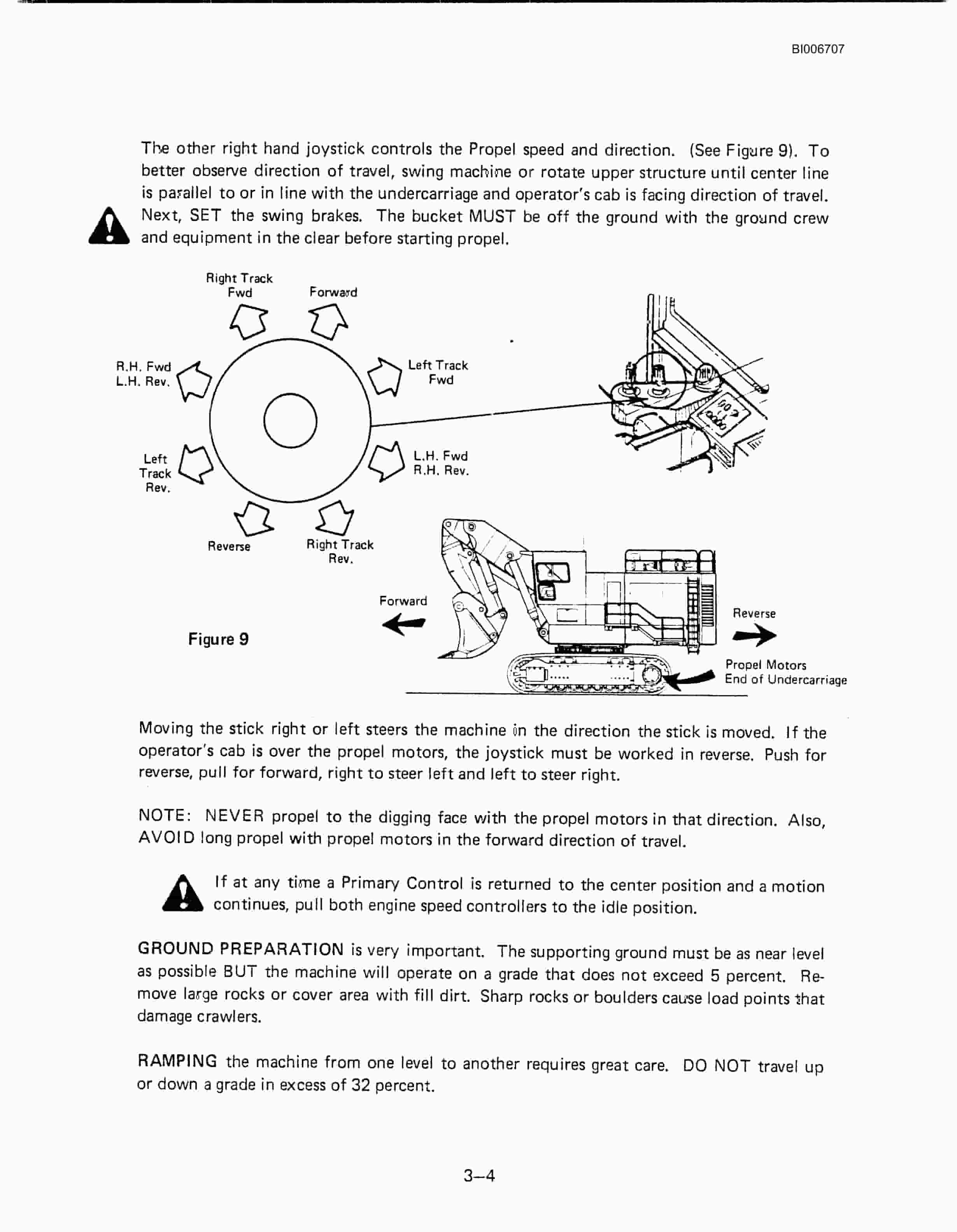 BI006707

The other right hand joystick controls the Propel speed and direction. (See Figure 9). To better observe direction of travel, swing machine or rotate upper structure until center line is parallel to or in line with the undercarriage and operator's cab is facing direction of travel. Next, SET the swing brakes. The bucket MUST be off the ground with the ground crew and equipment in the clear before starting propel.

Right Track Fwd

Forward

R.H. Fwd L.H. Rev.

Left Track Fwd

Left Track Rev.

L.H. Fwd R.H. Rev.

Reverse

Right Track Rev.

Forward

Reverse

Figure 9

Propel Motors End of Undercarriage

Moving the stick right or left steers the machine in the direction the stick is moved. If the operator's cab is over the propel motors, the joystick must be worked in reverse. Push for reverse, pull for forward, right to steer left and left to steer right.

NOTE: NEVER propel to the digging face with the propel motors in that direction. Also, AVOID long propel with propel motors in the forward direction of travel.

If at any time a Primary Control is returned to the center position and a motion continues, pull both engine speed controllers to the idle position.

GROUND PREPARATION is very important. The supporting ground must be as near level as possible BUT the machine will operate on a grade that does not exceed 5 percent. Remove large rocks or cover area with fill dirt. Sharp rocks or boulders cause load points that damage crawlers.

RAMPING the machine from one level to another requires great care. DO NOT travel up or down a grade in excess of 32 percent.

3–4